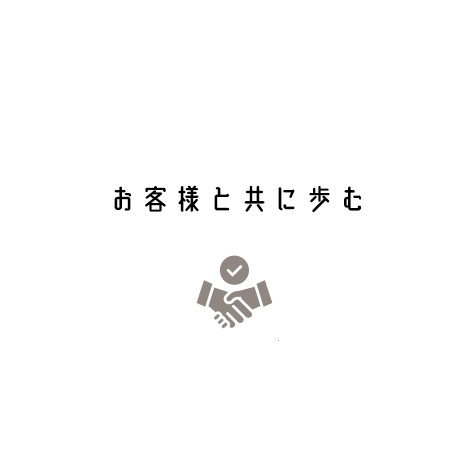 お客様と共に歩む